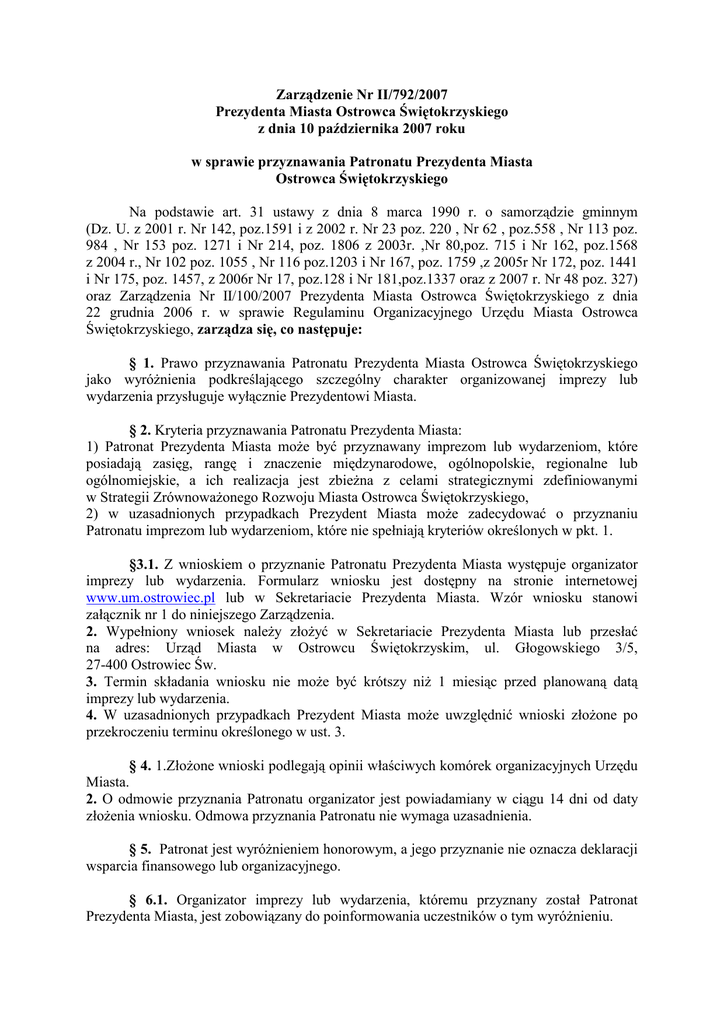 Zarządzenie Nr II/792/2007
Prezydenta Miasta Ostrowca Świętokrzyskiego
z dnia 10 października 2007 roku

w sprawie przyznawania Patronatu Prezydenta Miasta
Ostrowca Świętokrzyskiego

Na podstawie art. 31 ustawy z dnia 8 marca 1990 r. o samorządzie gminnym (Dz. U. z 2001 r. Nr 142, poz.1591 i z 2002 r. Nr 23 poz. 220 , Nr 62 , poz.558 , Nr 113 poz. 984 , Nr 153 poz. 1271 i Nr 214, poz. 1806 z 2003r. ,Nr 80,poz. 715 i Nr 162, poz.1568 z 2004 r., Nr 102 poz. 1055 , Nr 116 poz.1203 i Nr 167, poz. 1759 ,z 2005r Nr 172, poz. 1441 i Nr 175, poz. 1457, z 2006r Nr 17, poz.128 i Nr 181,poz.1337 oraz z 2007 r. Nr 48 poz. 327) oraz Zarządzenia Nr II/100/2007 Prezydenta Miasta Ostrowca Świętokrzyskiego z dnia 22 grudnia 2006 r. w sprawie Regulaminu Organizacyjnego Urzędu Miasta Ostrowca Świętokrzyskiego, zarządza się, co następuje:

§ 1. Prawo przyznawania Patronatu Prezydenta Miasta Ostrowca Świętokrzyskiego jako wyróżnienia podkreślającego szczególny charakter organizowanej imprezy lub wydarzenia przysługuje wyłącznie Prezydentowi Miasta.

§ 2. Kryteria przyznawania Patronatu Prezydenta Miasta:
1) Patronat Prezydenta Miasta może być przyznawany imprezom lub wydarzeniom, które posiadają zasięg, rangę i znaczenie międzynarodowe, ogólnopolskie, regionalne lub ogólnomiejskie, a ich realizacja jest zbieżna z celami strategicznymi zdefiniowanymi w Strategii Zrównoważonego Rozwoju Miasta Ostrowca Świętokrzyskiego,
2) w uzasadnionych przypadkach Prezydent Miasta może zadecydować o przyznaniu Patronatu imprezom lub wydarzeniom, które nie spełniają kryteriów określonych w pkt. 1.

§3.1. Z wnioskiem o przyznanie Patronatu Prezydenta Miasta występuje organizator imprezy lub wydarzenia. Formularz wniosku jest dostępny na stronie internetowej www.um.ostrowiec.pl lub w Sekretariacie Prezydenta Miasta. Wzór wniosku stanowi załącznik nr 1 do niniejszego Zarządzenia.
2. Wypełniony wniosek należy złożyć w Sekretariacie Prezydenta Miasta lub przesłać na adres: Urząd Miasta w Ostrowcu Świętokrzyskim, ul. Głogowskiego 3/5, 27-400 Ostrowiec Św.
3. Termin składania wniosku nie może być krótszy niż 1 miesiąc przed planowaną datą imprezy lub wydarzenia.
4. W uzasadnionych przypadkach Prezydent Miasta może uwzględnić wnioski złożone po przekroczeniu terminu określonego w ust. 3.

§ 4. 1.Złożone wnioski podlegają opinii właściwych komórek organizacyjnych Urzędu Miasta.
2. O odmowie przyznania Patronatu organizator jest powiadamiany w ciągu 14 dni od daty złożenia wniosku. Odmowa przyznania Patronatu nie wymaga uzasadnienia.

§ 5. Patronat jest wyróżnieniem honorowym, a jego przyznanie nie oznacza deklaracji wsparcia finansowego lub organizacyjnego.

§ 6.1. Organizator imprezy lub wydarzenia, któremu przyznany został Patronat Prezydenta Miasta, jest zobowiązany do poinformowania uczestników o tym wyróżnieniu.